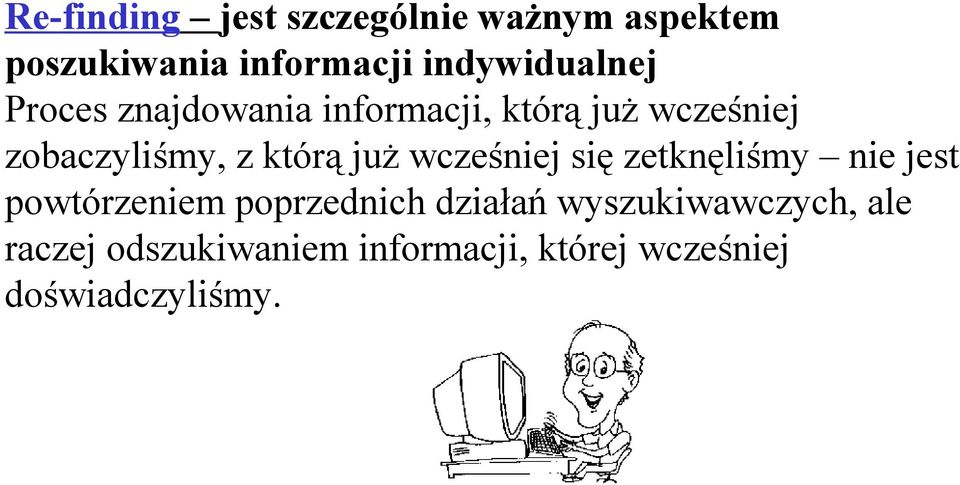 Re-finding – jest szczególnie ważnym aspektem poszukiwania informacji indywidualnej
Proces znajdowania informacji, którą już wcześniej zobaczyliśmy, z którą już wcześniej się zetknęliśmy – nie jest powtórzeniem poprzednich działań wyszukiwawczych, ale raczej odszukiwaniem informacji, której wcześniej doświadczyliśmy.